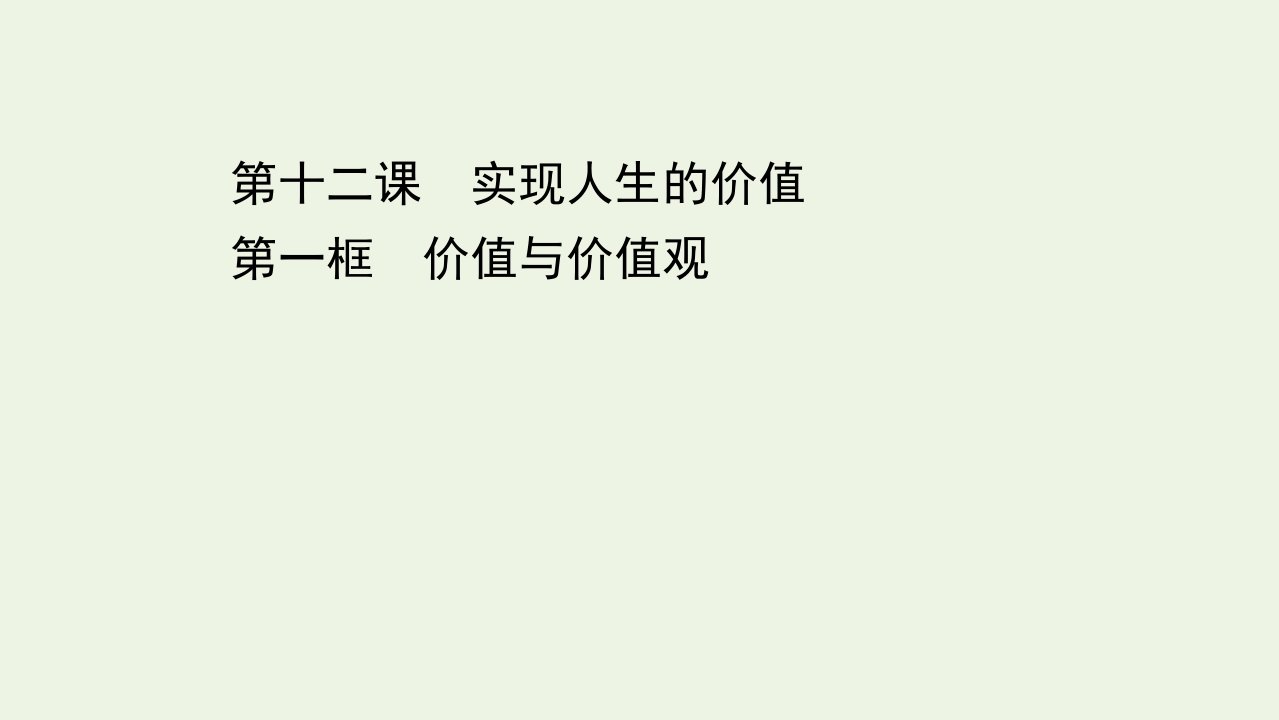 第十二课　实现人生的价值
第一框　价值与价值观